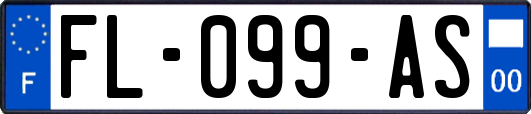 F

FL-099-AS

00